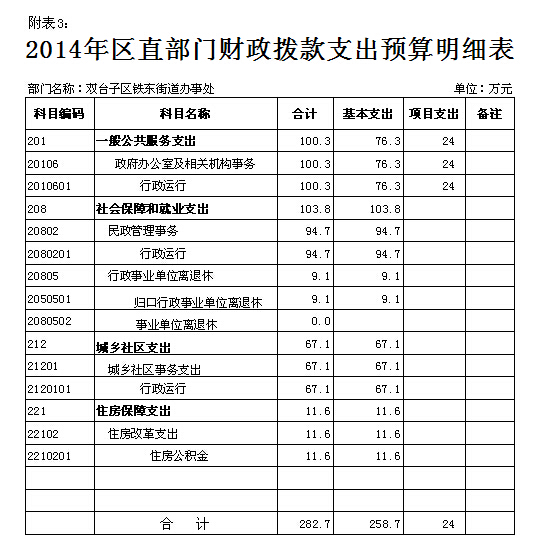 附表3：

2014年区直部门财政拨款支出预算明细表

部门名称：双台子区铁东街道办事处

单位：万元

| 科目编码 | 科目名称 | 合计 | 基本支出 | 项目支出 | 备注 |
|---|---|---|---|---|---|
| 201 | 一般公共服务支出 | 100.3 | 76.3 | 24 | |
| 20106 | 政府办公室及相关机构事务 | 100.3 | 76.3 | 24 | |
| 2010601 | 行政运行 | 100.3 | 76.3 | 24 | |
| 208 | 社会保障和就业支出 | 103.8 | 103.8 | | |
| 20802 | 民政管理事务 | 94.7 | 94.7 | | |
| 2080201 | 行政运行 | 94.7 | 94.7 | | |
| 20805 | 行政事业单位离退休 | 9.1 | 9.1 | | |
| 2050501 | 归口行政事业单位离退休 | 9.1 | 9.1 | | |
| 2080502 | 事业单位离退休 | 0.0 | | | |
| 212 | 城乡社区支出 | 67.1 | 67.1 | | |
| 21201 | 城乡社区事务支出 | 67.1 | 67.1 | | |
| 2120101 | 行政运行 | 67.1 | 67.1 | | |
| 221 | 住房保障支出 | 11.6 | 11.6 | | |
| 22102 | 住房改革支出 | 11.6 | 11.6 | | |
| 2210201 | 住房公积金 | 11.6 | 11.6 | | |
| | | | | | |
| | | | | | |
| | 合　计 | 282.7 | 258.7 | 24 | |